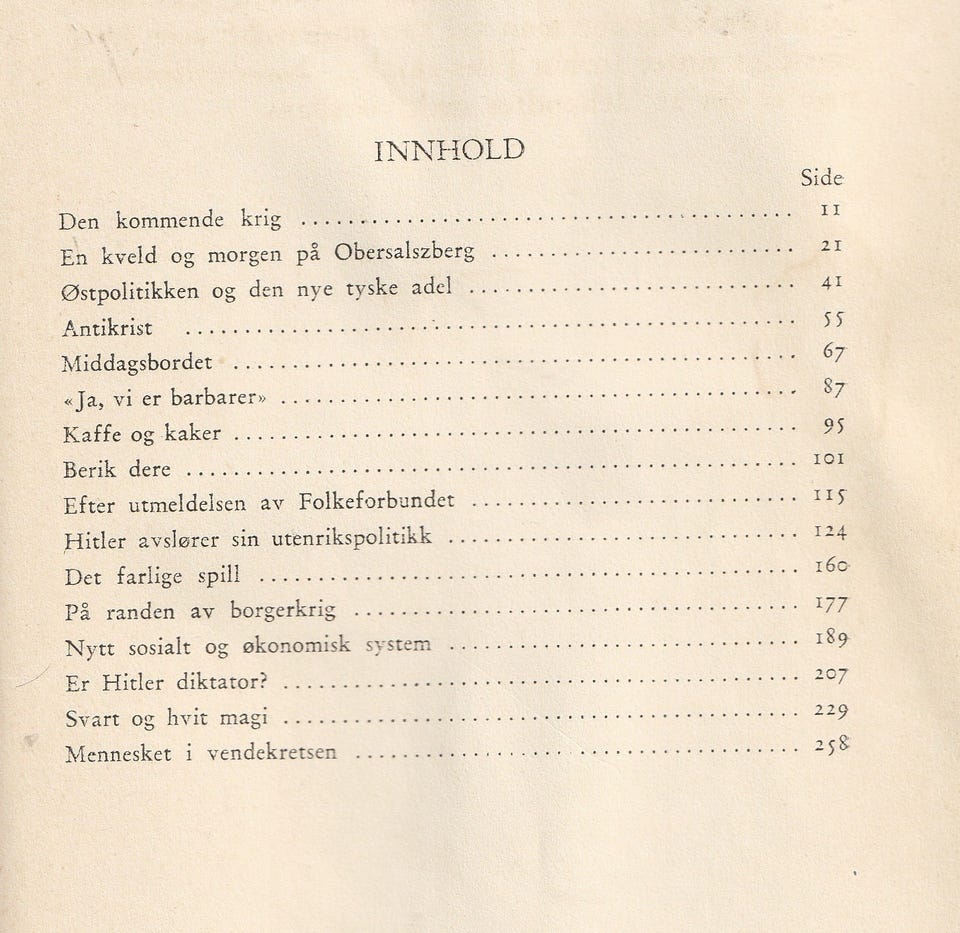 INNHOLD

Side

Den kommende krig 11

En kveld og morgen på Obersalszberg 21

Østpolitikken og den nye tyske adel 41

Antikrist 55

Middagsbordet 67

«Ja, vi er barbarer» 87

Kaffe og kaker 95

Berik dere 101

Efter utmeldelsen av Folkeforbundet 115

Hitler avslører sin utenrikspolitikk 124

Det farlige spill 160

På randen av borgerkrig 177

Nytt sosialt og økonomisk system 189

Er Hitler diktator? 207

Svart og hvit magi 229

Mennesket i vendekretsen 258